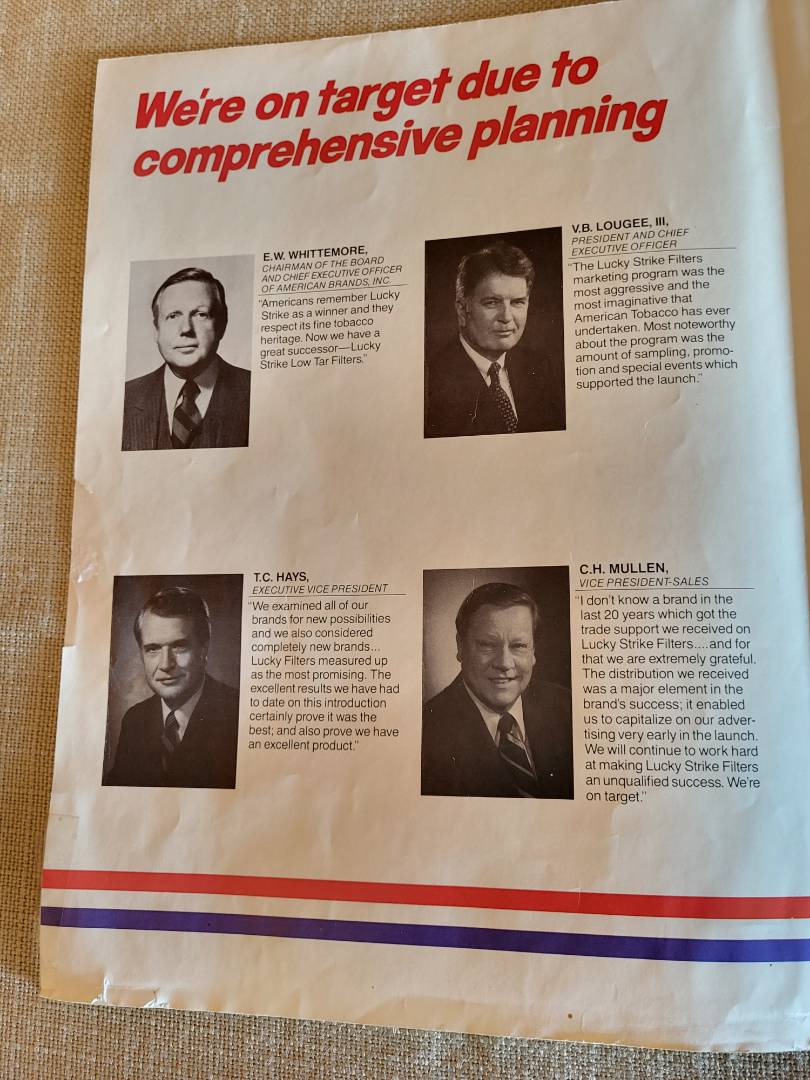 We're on target due to comprehensive planning

E.W. WHITTEMORE,
CHAIRMAN OF THE BOARD AND CHIEF EXECUTIVE OFFICER OF AMERICAN BRANDS, INC.
"Americans remember Lucky Strike as a winner and they respect its fine tobacco heritage. Now we have a great successor—Lucky Strike Low Tar Filters."

V.B. LOUGEE, III,
PRESIDENT AND CHIEF EXECUTIVE OFFICER
"The Lucky Strike Filters marketing program was the most aggressive and the most imaginative that American Tobacco has ever undertaken. Most noteworthy about the program was the amount of sampling, promotion and special events which supported the launch."

T.C. HAYS,
EXECUTIVE VICE PRESIDENT
"We examined all of our brands for new possibilities and we also considered completely new brands... Lucky Filters measured up as the most promising. The excellent results we have had to date on this introduction certainly prove it was the best; and also prove we have an excellent product."

C.H. MULLEN,
VICE PRESIDENT-SALES
"I don't know a brand in the last 20 years which got the trade support we received on Lucky Strike Filters....and for that we are extremely grateful. The distribution we received was a major element in the brand's success; it enabled us to capitalize on our advertising very early in the launch. We will continue to work hard at making Lucky Strike Filters an unqualified success. We're on target."